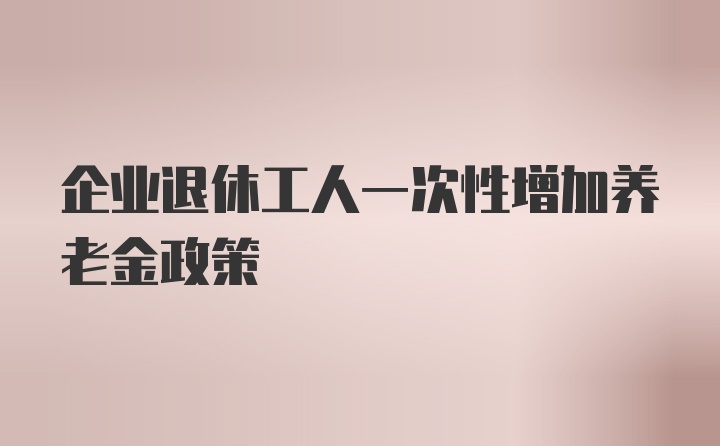 企业退休工人一次性增加养老金政策